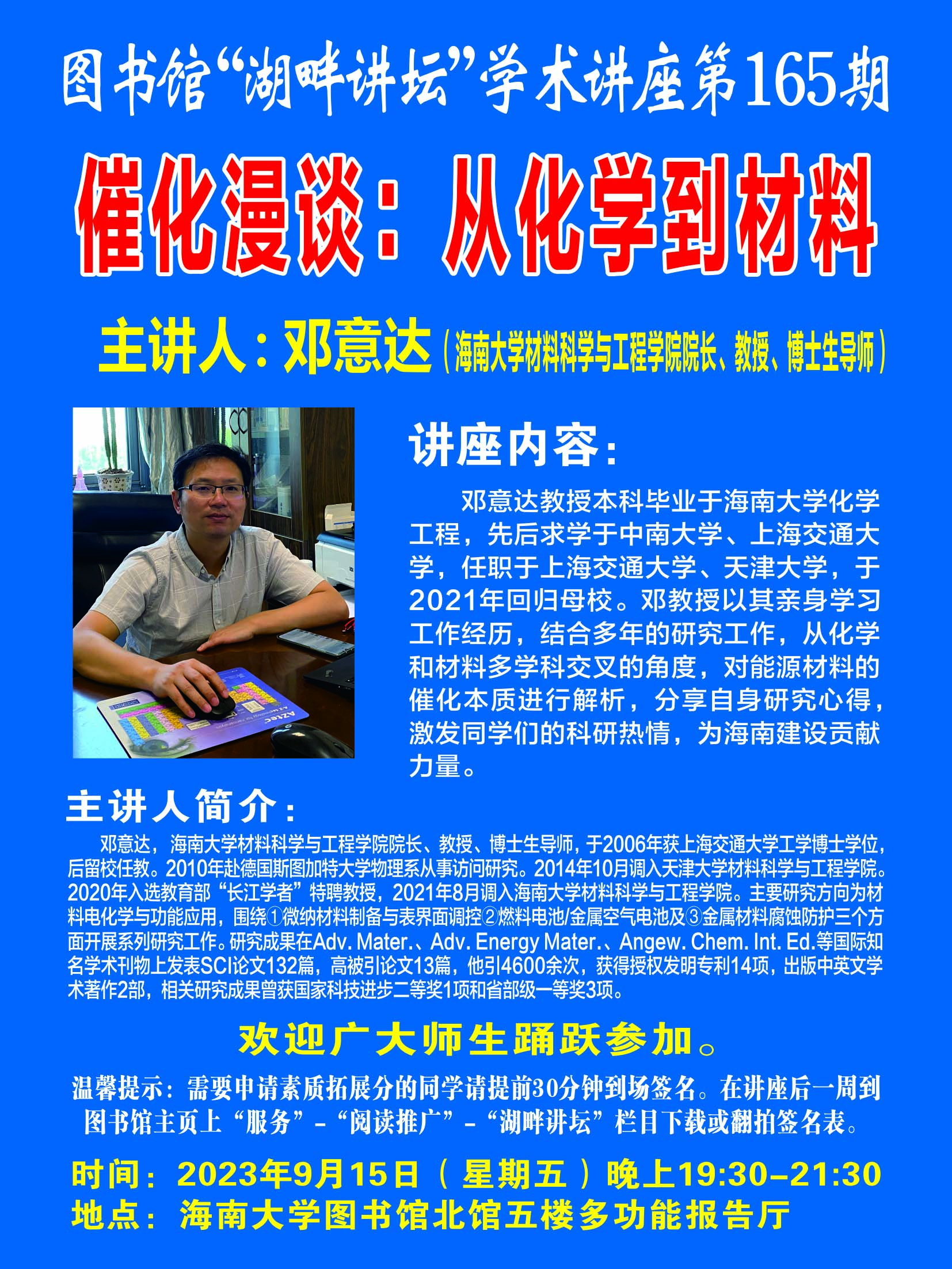 图书馆“湖畔讲坛”学术讲座第165期

催化漫谈：从化学到材料

主讲人：邓意达（海南大学材料科学与工程学院院长、教授、博士生导师）

讲座内容：

邓意达教授本科毕业于海南大学化学工程，先后求学于中南大学、上海交通大学，任职于上海交通大学、天津大学，于2021年回归母校。邓教授以其亲身学习工作经历，结合多年的研究工作，从化学和材料多学科交叉的角度，对能源材料的催化本质进行解析，分享自身研究心得，激发同学们的科研热情，为海南建设贡献力量。

主讲人简介：

邓意达，海南大学材料科学与工程学院院长、教授、博士生导师，于2006年获上海交通大学工学博士学位，后留校任教。2010年赴德国斯图加特大学物理系从事访问研究。2014年10月调入天津大学材料科学与工程学院。2020年入选教育部“长江学者”特聘教授，2021年8月调入海南大学材料科学与工程学院。主要研究方向为材料电化学与功能应用，围绕①微纳材料制备与表界面调控②燃料电池/金属空气电池及③金属材料腐蚀防护三个方面开展系列研究工作。研究成果在Adv. Mater.、Adv. Energy Mater.、Angew. Chem. Int. Ed.等国际知名学术刊物上发表SCI论文132篇，高被引论文13篇，他引4600余次，获得授权发明专利14项，出版中英文学术著作2部，相关研究成果曾获国家科技进步二等奖1项和省部级一等奖3项。

欢迎广大师生踊跃参加。

温馨提示：需要申请素质拓展分的同学请提前30分钟到场签名。在讲座后一周到图书馆主页上“服务”-“阅读推广”-“湖畔讲坛”栏目下载或翻拍签名表。

时间：2023年9月15日（星期五）晚上19:30-21:30
地点：海南大学图书馆北馆五楼多功能报告厅